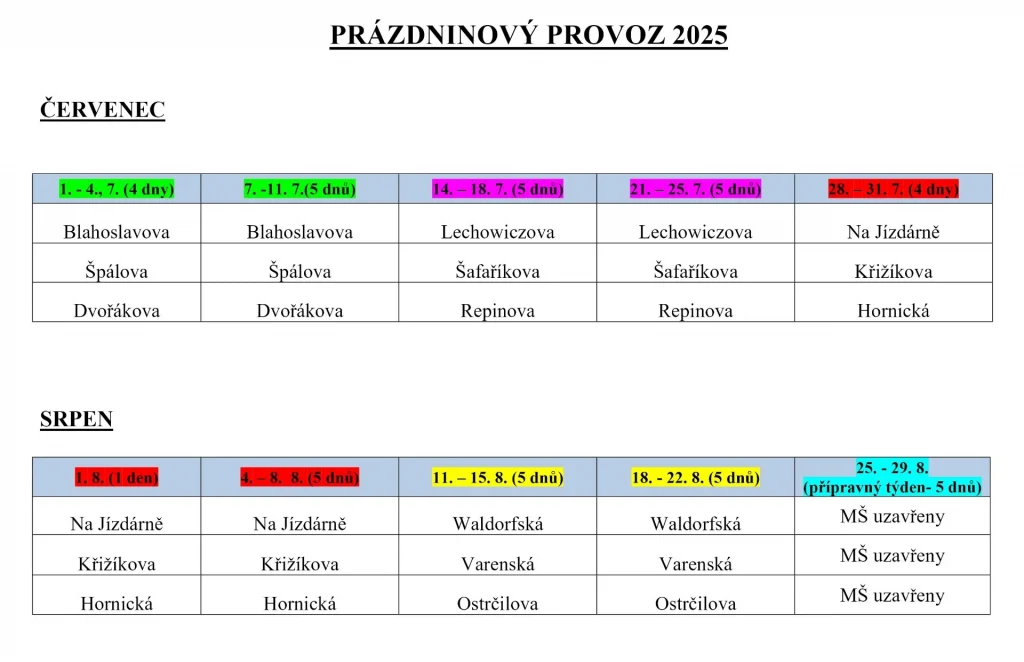 PRÁZDNINOVÝ PROVOZ 2025

ČERVENEC

| 1. - 4., 7. (4 dny) | 7. -11. 7.(5 dnů) | 14. – 18. 7. (5 dnů) | 21. – 25. 7. (5 dnů) | 28. – 31. 7. (4 dny) |
|---|---|---|---|---|
| Blahoslavova | Blahoslavova | Lechowiczova | Lechowiczova | Na Jízdárně |
| Špálova | Špálova | Šafaříkova | Šafaříkova | Křižíkova |
| Dvořákova | Dvořákova | Repinova | Repinova | Hornická |

SRPEN

| 1. 8. (1 den) | 4. – 8. 8. (5 dnů) | 11. – 15. 8. (5 dnů) | 18. - 22. 8. (5 dnů) | 25. - 29. 8. (přípravný týden- 5 dnů) |
|---|---|---|---|---|
| Na Jízdárně | Na Jízdárně | Waldorfská | Waldorfská | MŠ uzavřeny |
| Křižíkova | Křižíkova | Varenská | Varenská | MŠ uzavřeny |
| Hornická | Hornická | Ostrčilova | Ostrčilova | MŠ uzavřeny |